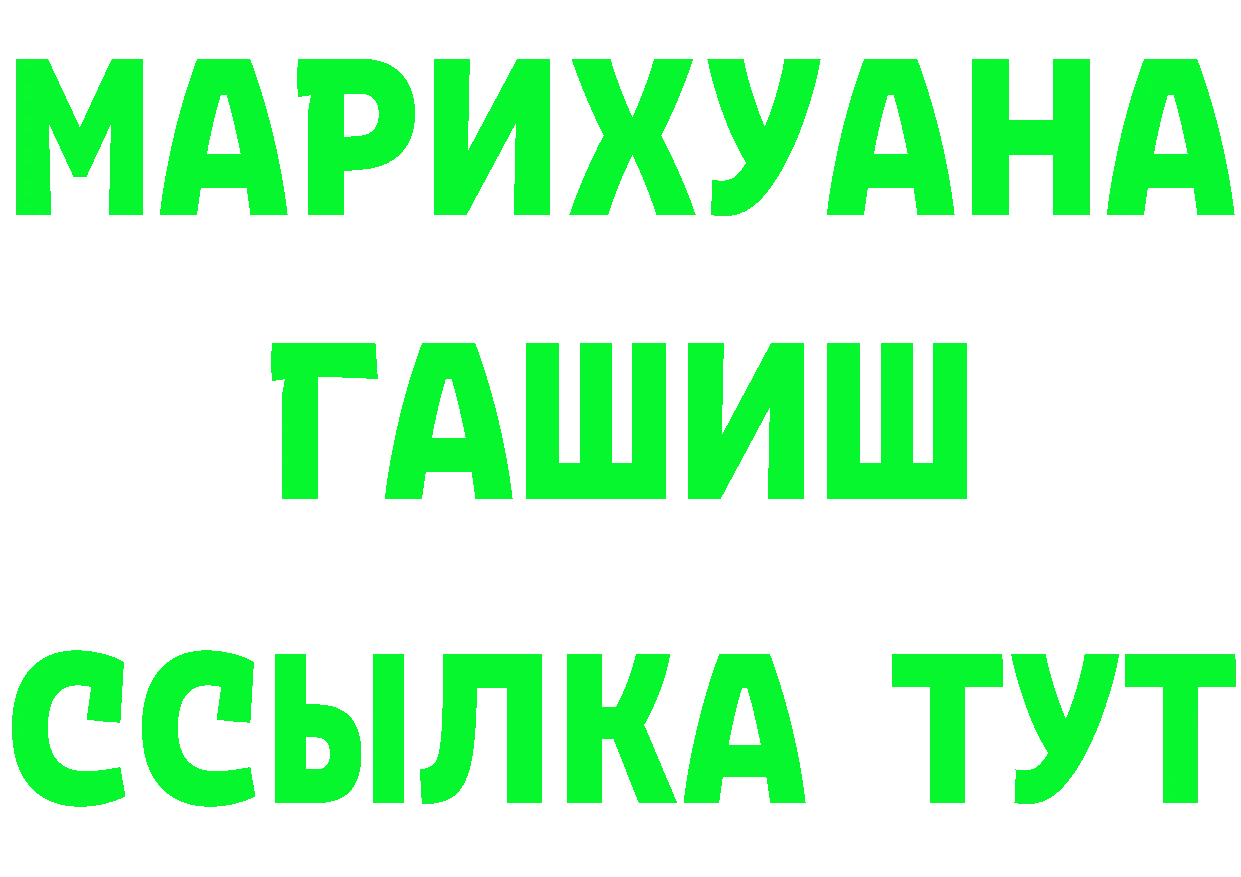 МАРИХУАНА
ГАШИШ
ССЫЛКА ТУТ